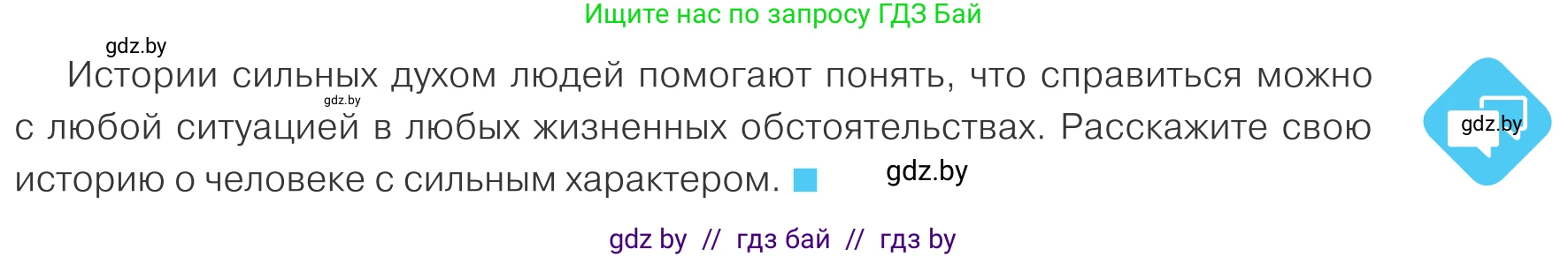 Ищите нас по запросу ГДЗ Бай

gdz.by

Истории сильных духом людей помогают понять, что справиться можно с любой ситуацией в любых жизненных обстоятельствах. Расскажите свою историю о человеке с сильным характером.

gdz.by

gdz.by

gdz.by

gdz by // гдз бай // гдз by